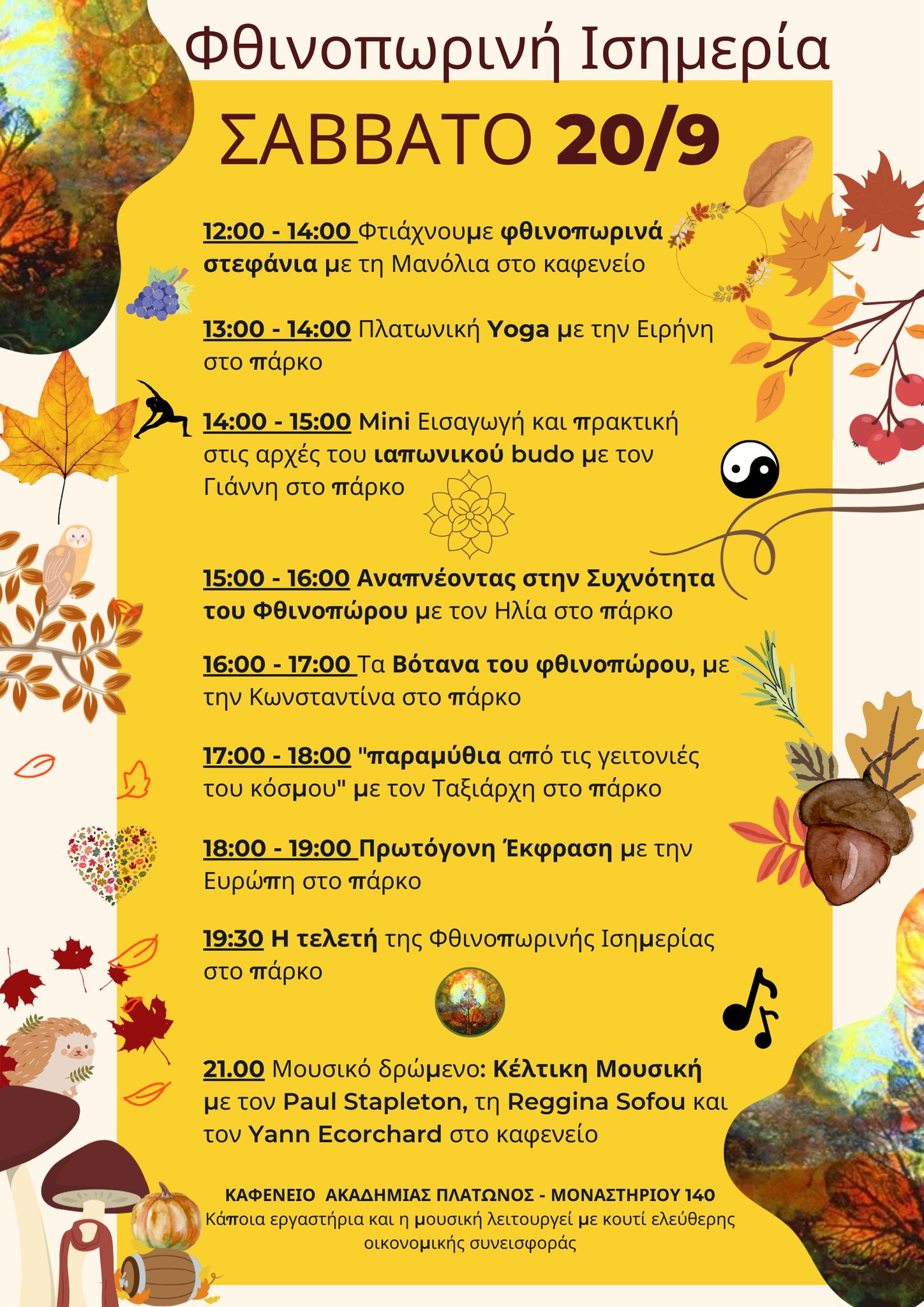 Φθινοπωρινή Ισημερία

ΣΑΒΒΑΤΟ 20/9

12:00 - 14:00 Φτιάχνουμε φθινοπωρινά στεφάνια με τη Μανόλια στο καφενείο

13:00 - 14:00 Πλατωνική Yoga με την Ειρήνη στο πάρκο

14:00 - 15:00 Mini Εισαγωγή και πρακτική στις αρχές του ιαπωνικού budo με τον Γιάννη στο πάρκο

15:00 - 16:00 Αναπνέοντας στην Συχνότητα του Φθινοπώρου με τον Ηλία στο πάρκο

16:00 - 17:00 Τα Βότανα του φθινοπώρου, με την Κωνσταντίνα στο πάρκο

17:00 - 18:00 "παραμύθια από τις γειτονιές του κόσμου" με τον Ταξιάρχη στο πάρκο

18:00 - 19:00 Πρωτόγονη Έκφραση με την Ευρώπη στο πάρκο

19:30 Η τελετή της Φθινοπωρινής Ισημερίας στο πάρκο

21.00 Μουσικό δρώμενο: Κέλτικη Μουσική με τον Paul Stapleton, τη Reggina Sofou και τον Yann Ecorchard στο καφενείο

ΚΑΦΕΝΕΙΟ ΑΚΑΔΗΜΙΑΣ ΠΛΑΤΩΝΟΣ - ΜΟΝΑΣΤΗΡΙΟΥ 140
Κάποια εργαστήρια και η μουσική λειτουργεί με κουτί ελεύθερης οικονομικής συνεισφοράς